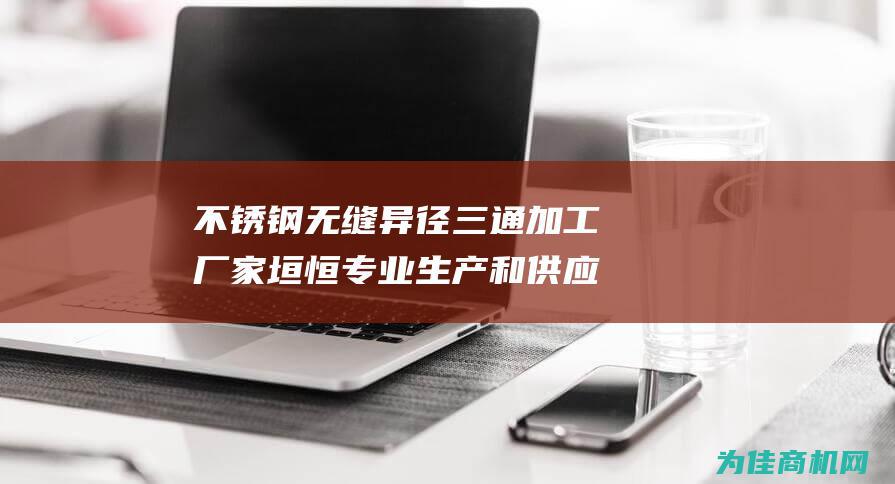 不锈钢无缝异径三通加工厂家垣恒专业生产和供应

为佳商机网